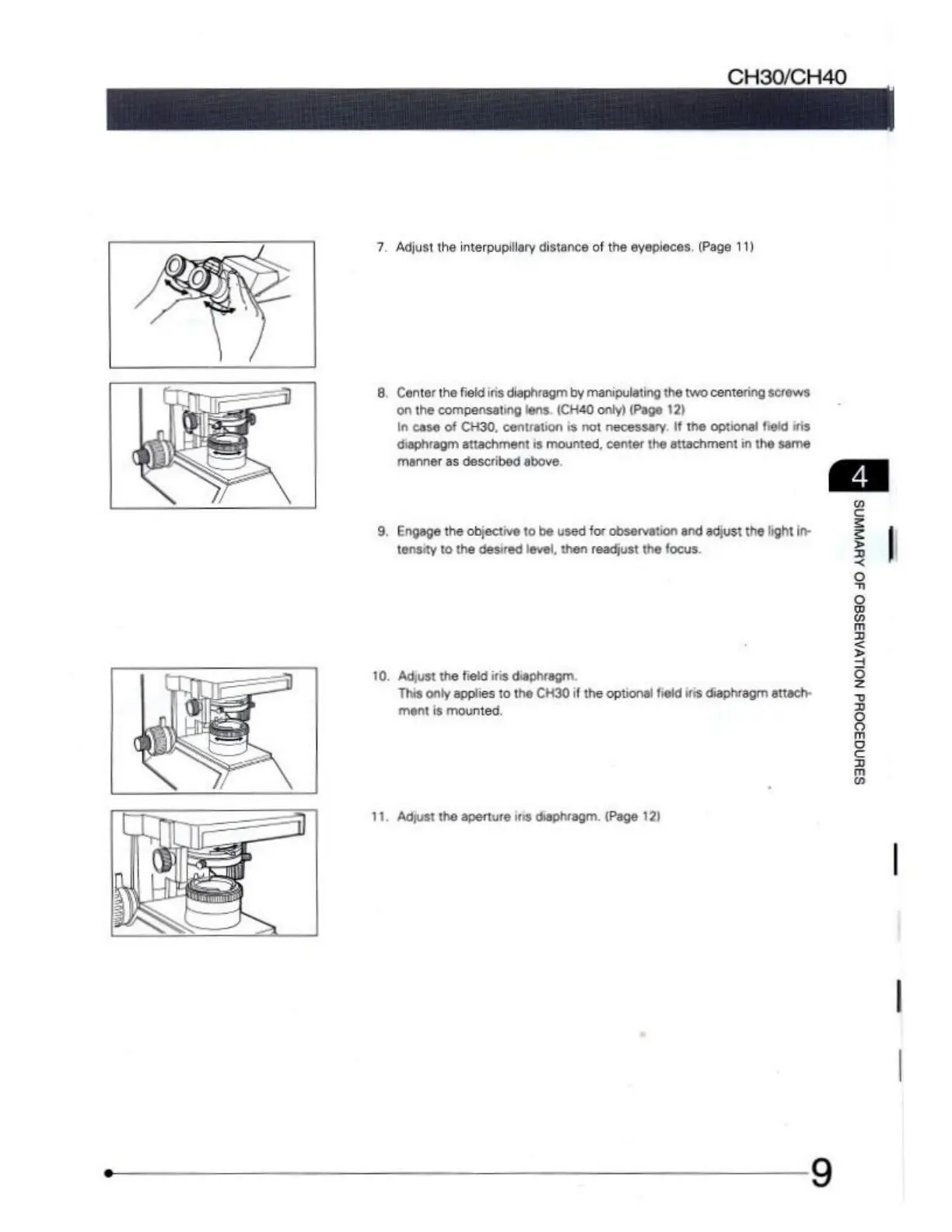 CH30/CH40

7. Adjust the interpupillary distance of the eyepieces. (Page 11)

8. Center the field iris diaphragm by manipulating the two centering screws on the compensating lens. (CH40 only) (Page 12)
In case of CH30, centration is not necessary. If the optional field iris diaphragm attachment is mounted, center the attachment in the same manner as described above.

9. Engage the objective to be used for observation and adjust the light intensity to the desired level, then readjust the focus.

10. Adjust the field iris diaphragm.
This only applies to the CH30 if the optional field iris diaphragm attachment is mounted.

11. Adjust the aperture iris diaphragm. (Page 12)

4
SUMMARY OF OBSERVATION PROCEDURES

9